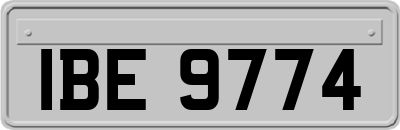 IBE 9774